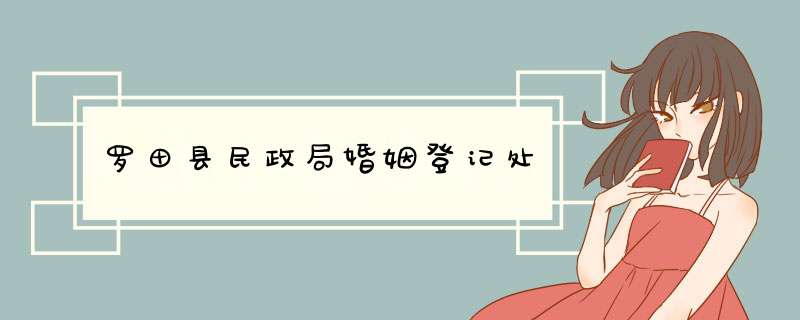 罗田县民政局婚姻登记处